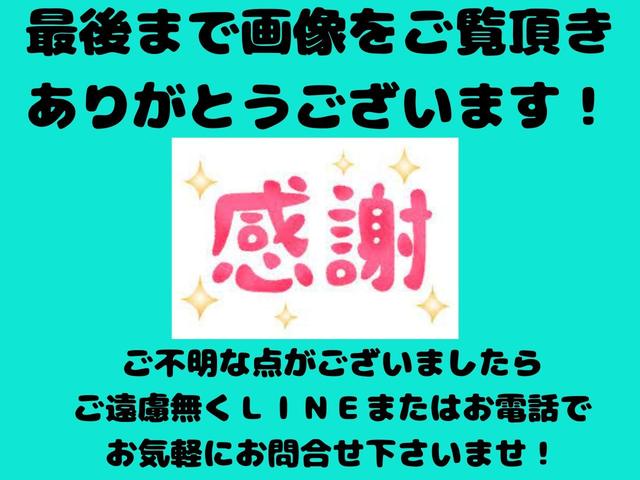 最後まで画像をご覧頂き
ありがとうございます！

感謝

ご不明な点がございましたら
ご遠慮無くＬＩＮＥまたはお電話で
お気軽にお問合せ下さいませ！